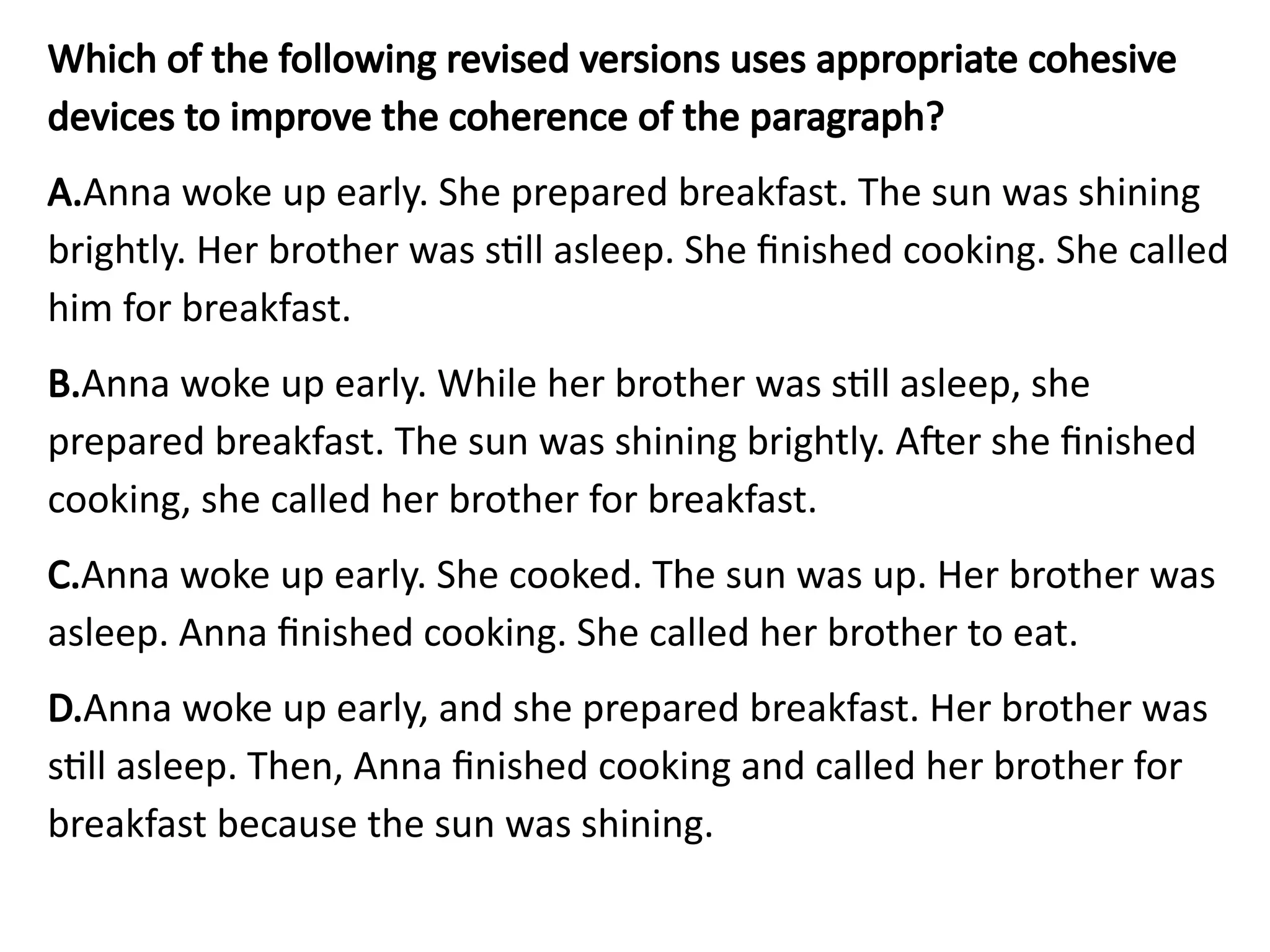 Which of the following revised versions uses appropriate cohesive devices to improve the coherence of the paragraph?

A.Anna woke up early. She prepared breakfast. The sun was shining brightly. Her brother was still asleep. She finished cooking. She called him for breakfast.

B.Anna woke up early. While her brother was still asleep, she prepared breakfast. The sun was shining brightly. After she finished cooking, she called her brother for breakfast.

C.Anna woke up early. She cooked. The sun was up. Her brother was asleep. Anna finished cooking. She called her brother to eat.

D.Anna woke up early, and she prepared breakfast. Her brother was still asleep. Then, Anna finished cooking and called her brother for breakfast because the sun was shining.